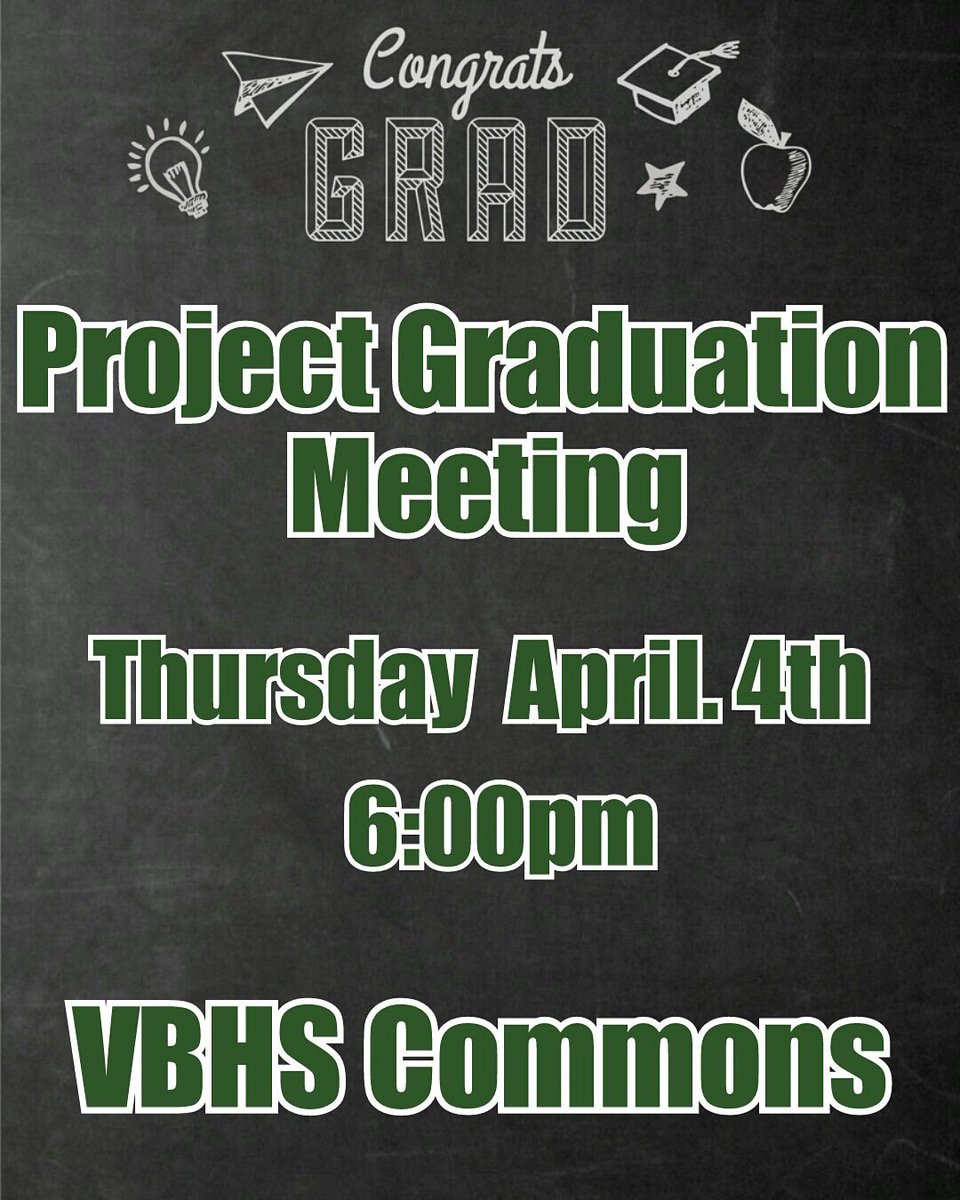 Congrats
GRAD

Project Graduation Meeting

Thursday April. 4th
6:00pm

VBHS Commons